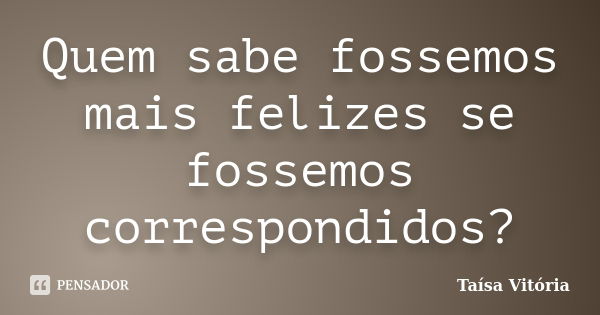 Quem sabe fossemos mais felizes se fossemos correspondidos?

PENSADOR

Taísa Vitória